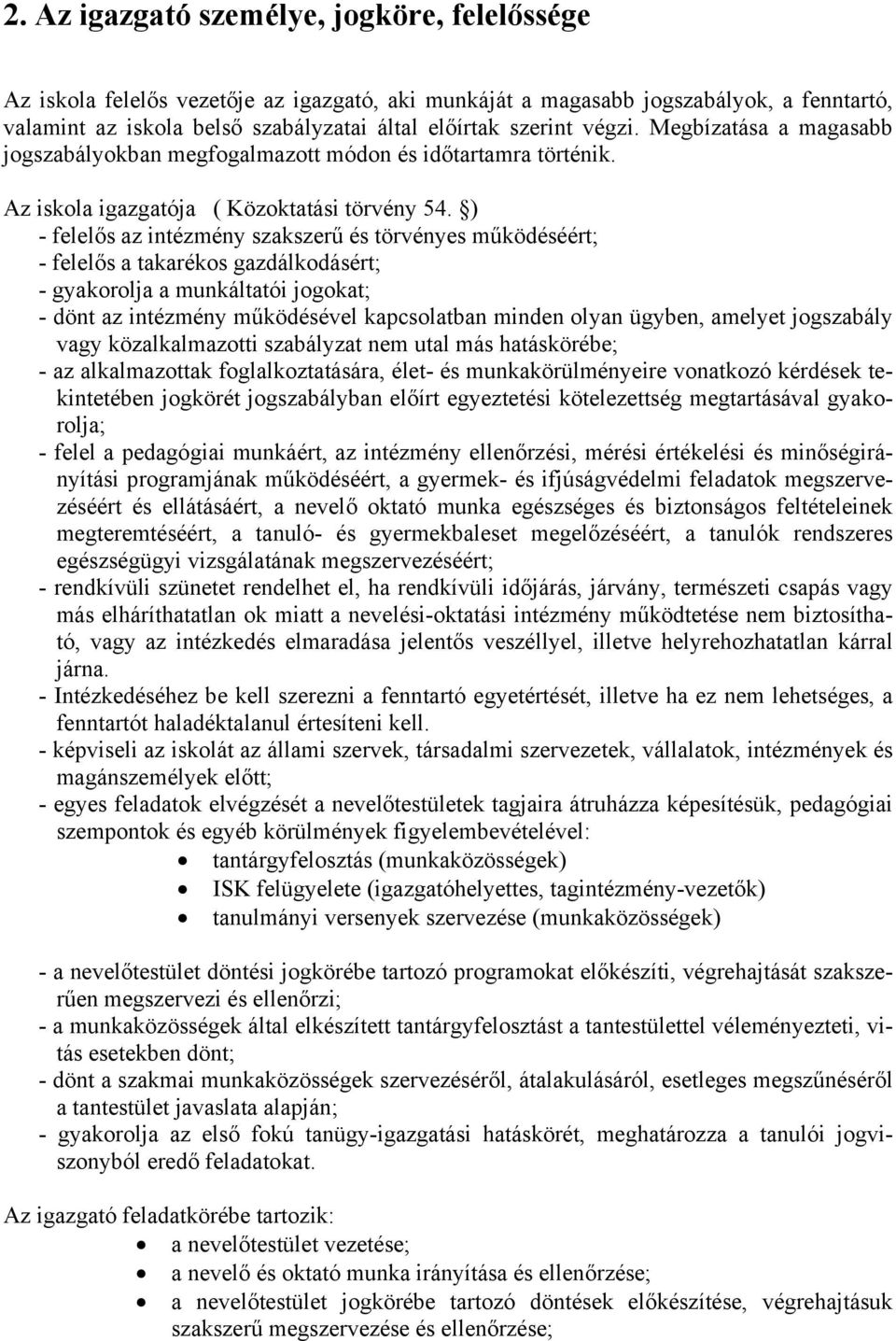 2. Az igazgató személye, jogköre, felelőssége

Az iskola felelős vezetője az igazgató, aki munkáját a magasabb jogszabályok, a fenntartó, valamint az iskola belső szabályzatai által előírtak szerint végzi. Megbízatása a magasabb jogszabályokban megfogalmazott módon és időtartamra történik.

Az iskola igazgatója ( Közoktatási törvény 54. §)
- felelős az intézmény szakszerű és törvényes működéséért;
- felelős a takarékos gazdálkodásért;
- gyakorolja a munkáltatói jogokat;
- dönt az intézmény működésével kapcsolatban minden olyan ügyben, amelyet jogszabály vagy közalkalmazotti szabályzat nem utal más hatáskörébe;
- az alkalmazottak foglalkoztatására, élet- és munkakörülményeire vonatkozó kérdések tekintetében jogkörét jogszabályban előírt egyeztetési kötelezettség megtartásával gyakorolja;
- felel a pedagógiai munkáért, az intézmény ellenőrzési, mérési értékelési és minőségirányítási programjának működéséért, a gyermek- és ifjúságvédelmi feladatok megszervezéséért és ellátásáért, a nevelő oktató munka egészséges és biztonságos feltételeinek megteremtéséért, a tanuló- és gyermekbaleset megelőzéséért, a tanulók rendszeres egészségügyi vizsgálatának megszervezéséért;
- rendkívüli szünetet rendelhet el, ha rendkívüli időjárás, járvány, természeti csapás vagy más elháríthatatlan ok miatt a nevelési-oktatási intézmény működtetése nem biztosítható, vagy az intézkedés elmaradása jelentős veszéllyel, illetve helyrehozhatatlan kárral járna.
- Intézkedéséhez be kell szerezni a fenntartó egyetértését, illetve ha ez nem lehetséges, a fenntartót haladéktalanul értesíteni kell.
- képviseli az iskolát az állami szervek, társadalmi szervezetek, vállalatok, intézmények és magánszemélyek előtt;
- egyes feladatok elvégzését a nevelőtestületek tagjaira átruházza képesítésük, pedagógiai szempontok és egyéb körülmények figyelembevételével:
• tantárgyfelosztás (munkaközösségek)
• ISK felügyelete (igazgatóhelyettes, tagintézmény-vezetők)
• tanulmányi versenyek szervezése (munkaközösségek)

- a nevelőtestület döntési jogkörébe tartozó programokat előkészíti, végrehajtását szakszerűen megszervezi és ellenőrzi;
- a munkaközösségek által elkészített tantárgyfelosztást a tantestülettel véleményezteti, vitás esetekben dönt;
- dönt a szakmai munkaközösségek szervezéséről, átalakulásáról, esetleges megszűnéséről a tantestület javaslata alapján;
- gyakorolja az első fokú tanügy-igazgatási hatáskörét, meghatározza a tanulói jogviszonyból eredő feladatokat.

Az igazgató feladatkörébe tartozik:
• a nevelőtestület vezetése;
• a nevelő és oktató munka irányítása és ellenőrzése;
• a nevelőtestület jogkörébe tartozó döntések előkészítése, végrehajtásuk szakszerű megszervezése és ellenőrzése;